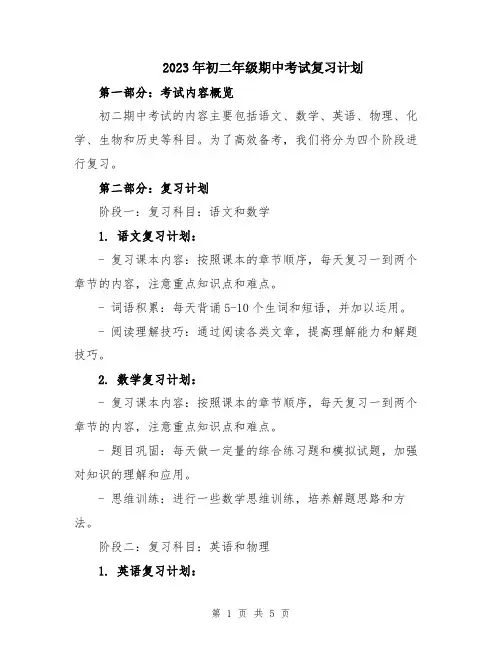 2023年初二年级期中考试复习计划

第一部分：考试内容概览

初二期中考试的内容主要包括语文、数学、英语、物理、化学、生物和历史等科目。为了高效备考，我们将分为四个阶段进行复习。

第二部分：复习计划

阶段一：复习科目：语文和数学

1. 语文复习计划：

- 复习课本内容：按照课本的章节顺序，每天复习一到两个章节的内容，注意重点知识点和难点。

- 词语积累：每天背诵5-10个生词和短语，并加以运用。

- 阅读理解技巧：通过阅读各类文章，提高理解能力和解题技巧。

2. 数学复习计划：

- 复习课本内容：按照课本的章节顺序，每天复习一到两个章节的内容，注意重点知识点和难点。

- 题目巩固：每天做一定量的综合练习题和模拟试题，加强对知识的理解和应用。

- 思维训练：进行一些数学思维训练，培养解题思路和方法。

阶段二：复习科目：英语和物理

1. 英语复习计划：

第 1 页 共 5 页